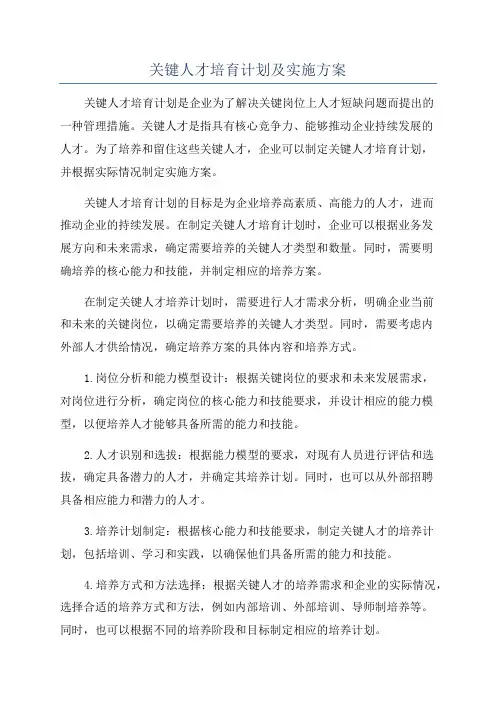 关键人才培育计划及实施方案

关键人才培育计划是企业为了解决关键岗位上人才短缺问题而提出的一种管理措施。关键人才是指具有核心竞争力、能够推动企业持续发展的人才。为了培养和留住这些关键人才，企业可以制定关键人才培育计划，并根据实际情况制定实施方案。

关键人才培育计划的目标是为企业培养高素质、高能力的人才，进而推动企业的持续发展。在制定关键人才培育计划时，企业可以根据业务发展方向和未来需求，确定需要培养的关键人才类型和数量。同时，需要明确培养的核心能力和技能，并制定相应的培养方案。

在制定关键人才培养计划时，需要进行人才需求分析，明确企业当前和未来的关键岗位，以确定需要培养的关键人才类型。同时，需要考虑内外部人才供给情况，确定培养方案的具体内容和培养方式。

1.岗位分析和能力模型设计：根据关键岗位的要求和未来发展需求，对岗位进行分析，确定岗位的核心能力和技能要求，并设计相应的能力模型，以便培养人才能够具备所需的能力和技能。

2.人才识别和选拔：根据能力模型的要求，对现有人员进行评估和选拔，确定具备潜力的人才，并确定其培养计划。同时，也可以从外部招聘具备相应能力和潜力的人才。

3.培养计划制定：根据核心能力和技能要求，制定关键人才的培养计划，包括培训、学习和实践，以确保他们具备所需的能力和技能。

4.培养方式和方法选择：根据关键人才的培养需求和企业的实际情况，选择合适的培养方式和方法，例如内部培训、外部培训、导师制培养等。同时，也可以根据不同的培养阶段和目标制定相应的培养计划。